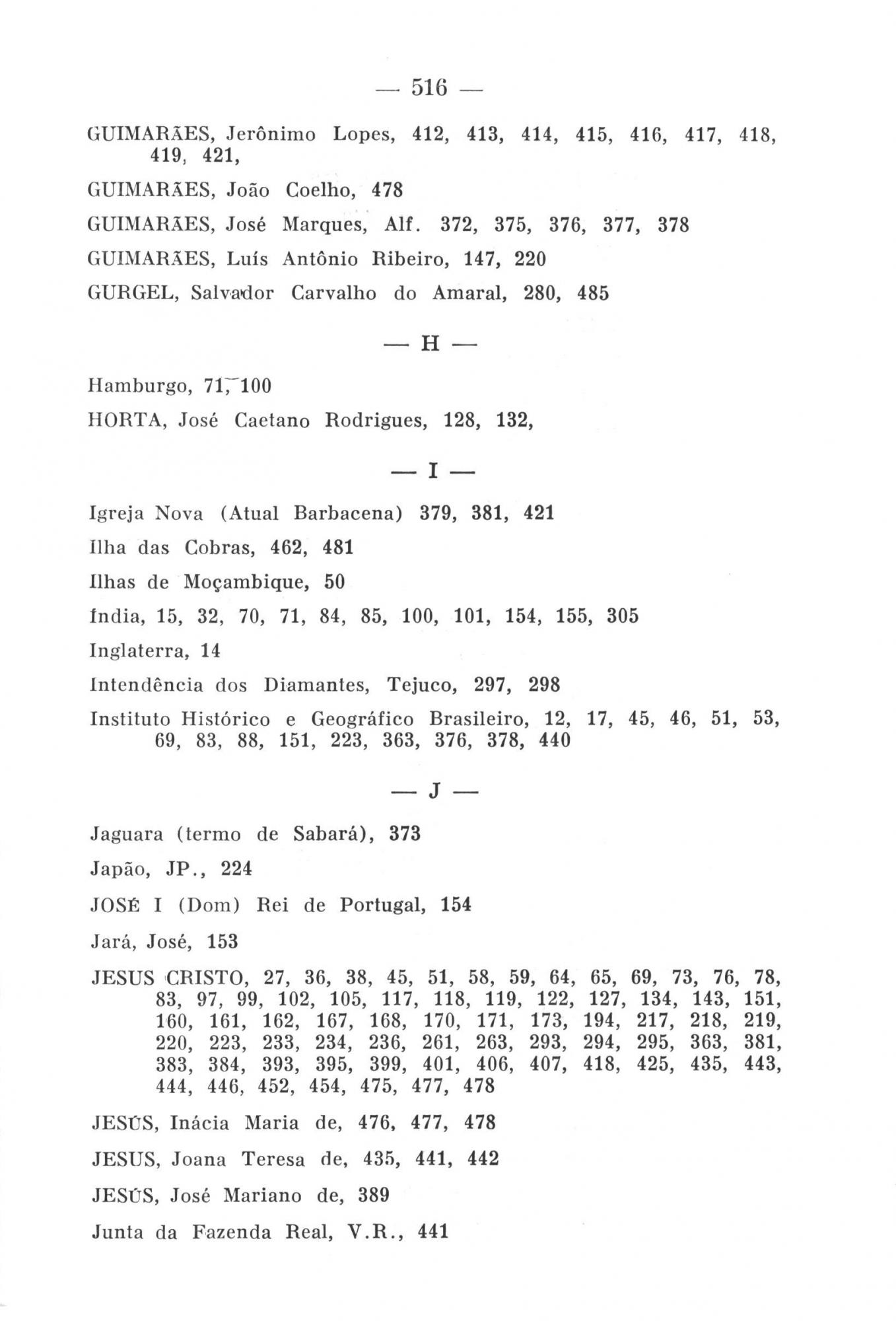 — 516 —

GUIMARÃES, Jerônimo Lopes, 412, 413, 414, 415, 416, 417, 418, 419, 421,

GUIMARÃES, João Coelho, 478

GUIMARÃES, José Marques, Alf. 372, 375, 376, 377, 378

GUIMARÃES, Luís Antônio Ribeiro, 147, 220

GURGEL, Salvador Carvalho do Amaral, 280, 485

— H —

Hamburgo, 71, 100

HORTA, José Caetano Rodrigues, 128, 132,

— I —

Igreja Nova (Atual Barbacena) 379, 381, 421

Ilha das Cobras, 462, 481

Ilhas de Moçambique, 50

Índia, 15, 32, 70, 71, 84, 85, 100, 101, 154, 155, 305

Inglaterra, 14

Intendência dos Diamantes, Tejuco, 297, 298

Instituto Histórico e Geográfico Brasileiro, 12, 17, 45, 46, 51, 53, 69, 83, 88, 151, 223, 363, 376, 378, 440

— J —

Jaguara (termo de Sabará), 373

Japão, JP., 224

JOSÉ I (Dom) Rei de Portugal, 154

Jará, José, 153

JESUS CRISTO, 27, 36, 38, 45, 51, 58, 59, 64, 65, 69, 73, 76, 78, 83, 97, 99, 102, 105, 117, 118, 119, 122, 127, 134, 143, 151, 160, 161, 162, 167, 168, 170, 171, 173, 194, 217, 218, 219, 220, 223, 233, 234, 236, 261, 263, 293, 294, 295, 363, 381, 383, 384, 393, 395, 399, 401, 406, 407, 418, 425, 435, 443, 444, 446, 452, 454, 475, 477, 478

JESÚS, Inácia Maria de, 476, 477, 478

JESUS, Joana Teresa de, 435, 441, 442

JESÚS, José Mariano de, 389

Junta da Fazenda Real, V.R., 441